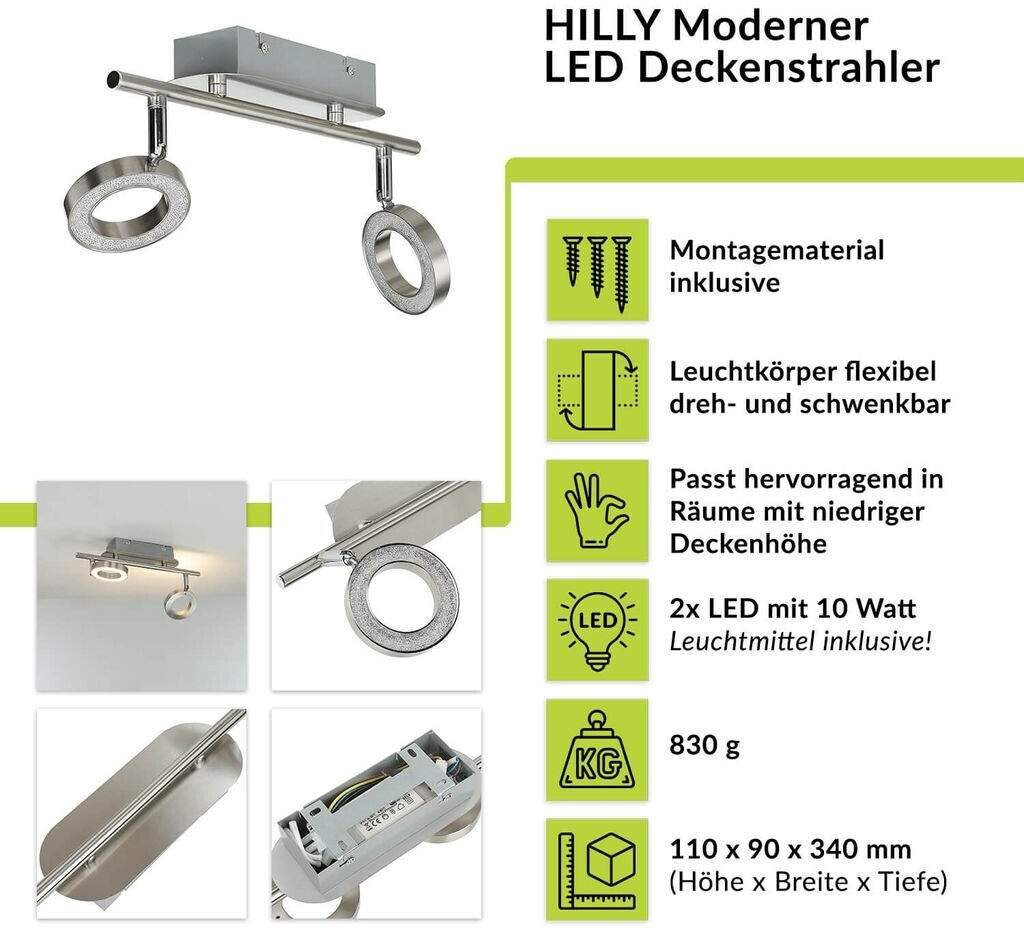 HILLY Moderner
LED Deckenstrahler

Montagematerial inklusive

Leuchtkörper flexibel dreh- und schwenkbar

Passt hervorragend in Räume mit niedriger Deckenhöhe

LED

2x LED mit 10 Watt
Leuchtmittel inklusive!

KG

830 g

110 x 90 x 340 mm
(Höhe x Breite x Tiefe)